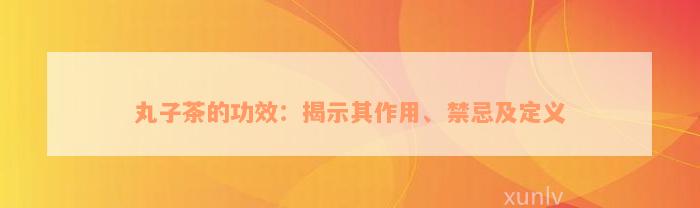 丸子茶的功效：揭示其作用、禁忌及定义

xunlv